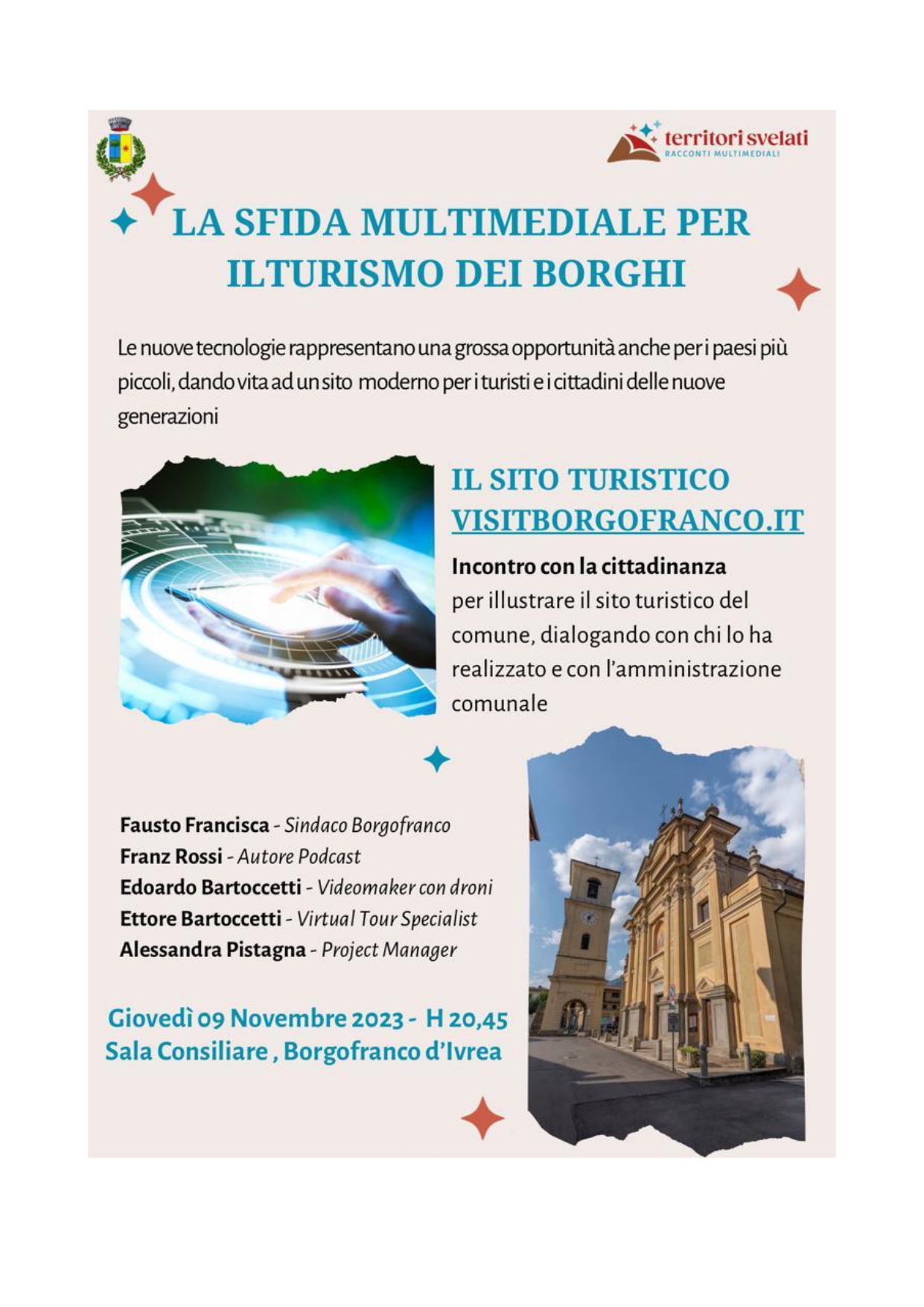 territori svelati
RACCONTI MULTIMEDIALI

LA SFIDA MULTIMEDIALE PER ILTURISMO DEI BORGHI

Le nuove tecnologie rappresentano una grossa opportunità anche per i paesi più piccoli, dando vita ad un sito moderno per i turisti e i cittadini delle nuove generazioni

IL SITO TURISTICO VISITBORGOFRANCO.IT

Incontro con la cittadinanza
per illustrare il sito turistico del comune, dialogando con chi lo ha realizzato e con l'amministrazione comunale

Fausto Francisca - Sindaco Borgofranco
Franz Rossi - Autore Podcast
Edoardo Bartoccetti - Videomaker con droni
Ettore Bartoccetti - Virtual Tour Specialist
Alessandra Pistagna - Project Manager

Giovedì 09 Novembre 2023 - H 20,45
Sala Consiliare , Borgofranco d'Ivrea